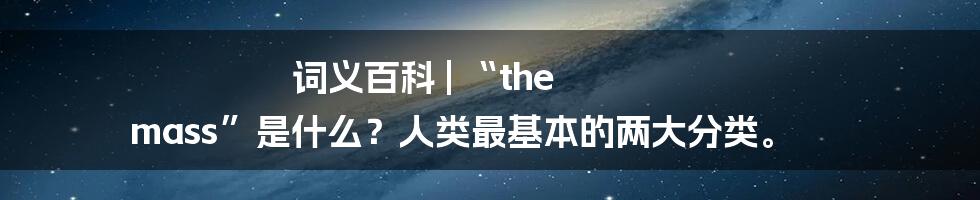 词义百科 | “the mass”是什么？人类最基本的两大分类。